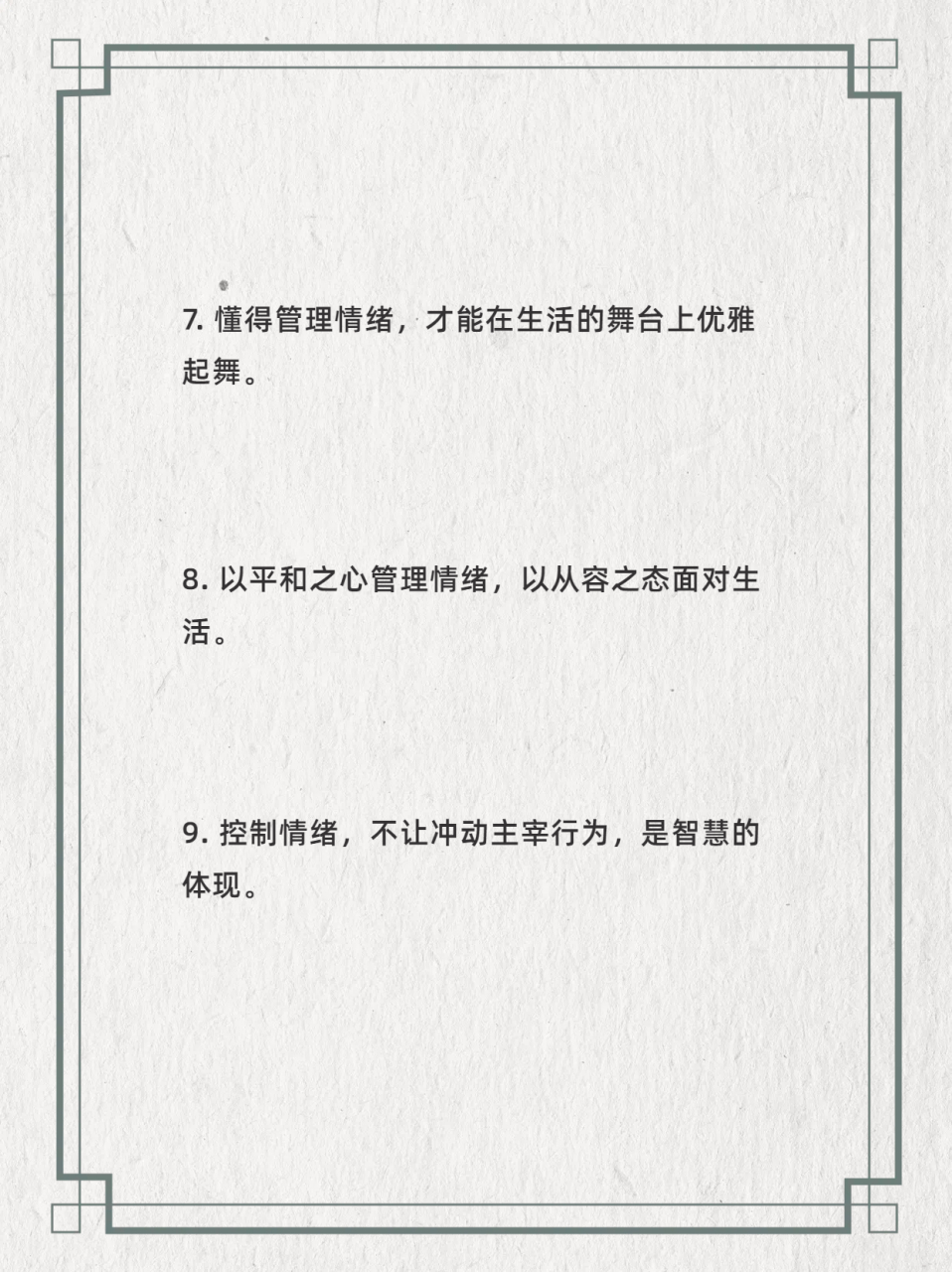 7. 懂得管理情绪，才能在生活的舞台上优雅起舞。

8. 以平和之心管理情绪，以从容之态面对生活。

9. 控制情绪，不让冲动主宰行为，是智慧的体现。